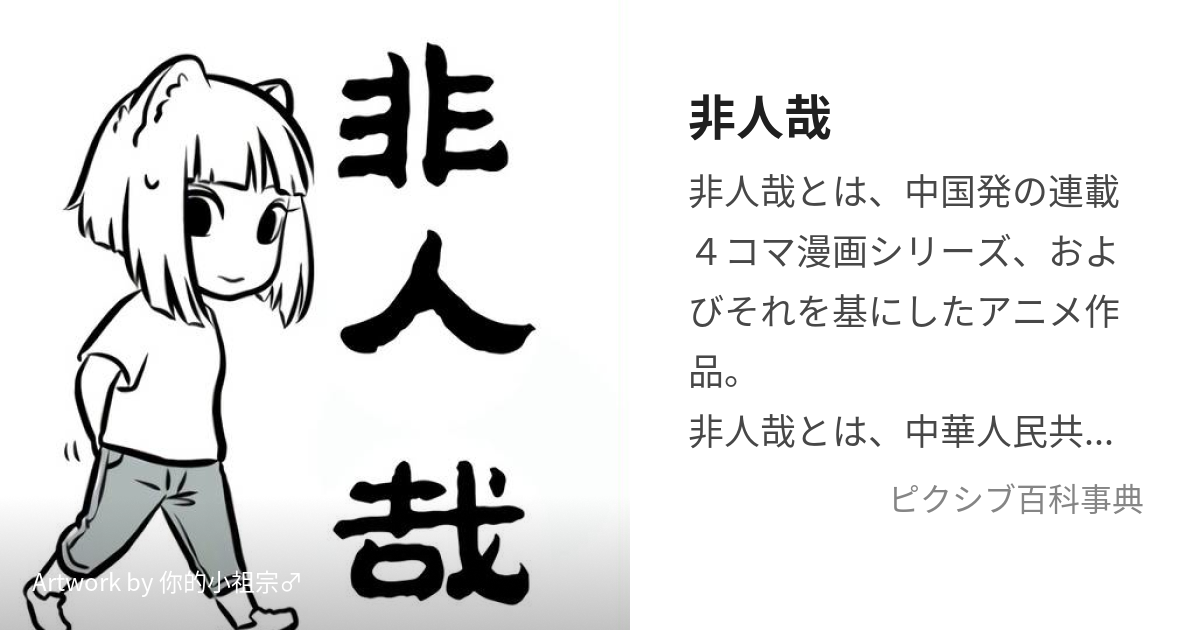 非人哉

Artwork by 你的小祖宗♂

非人哉

非人哉とは、中国発の連載４コマ漫画シリーズ、およびそれを基にしたアニメ作品。
非人哉とは、中華人民共…

ピクシブ百科事典